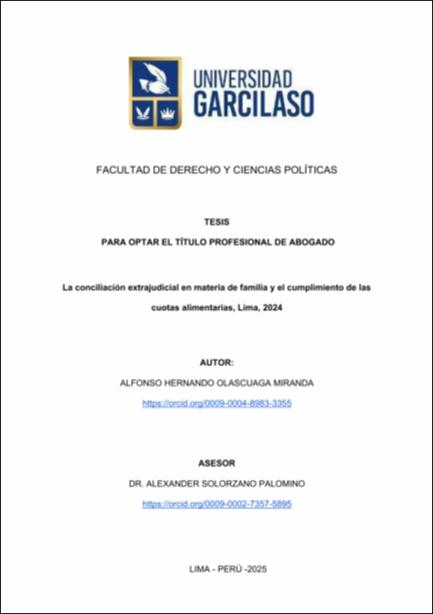 UNIVERSIDAD
GARCILASO

FACULTAD DE DERECHO Y CIENCIAS POLÍTICAS

TESIS

PARA OPTAR EL TÍTULO PROFESIONAL DE ABOGADO

La conciliación extrajudicial en materia de familia y el cumplimiento de las cuotas alimentarias, Lima, 2024

AUTOR:

ALFONSO HERNANDO OLASCUAGA MIRANDA

https://orcid.org/0009-0004-8983-3355

ASESOR

DR. ALEXANDER SOLORZANO PALOMINO

https://orcid.org/0009-0002-7357-5895

LIMA - PERÚ -2025